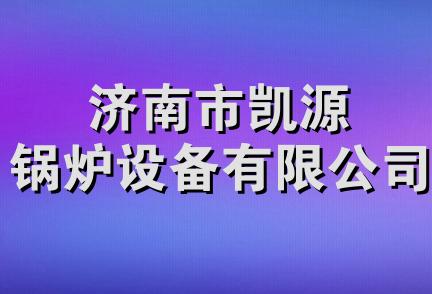 济南市凯源
锅炉设备有限公司